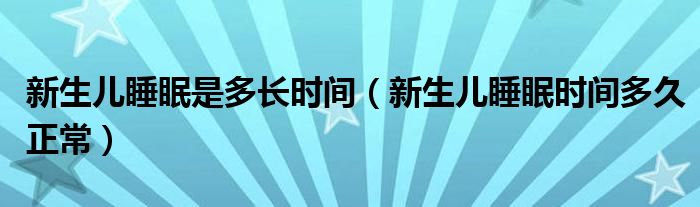 新生儿睡眠是多长时间（新生儿睡眠时间多久正常）